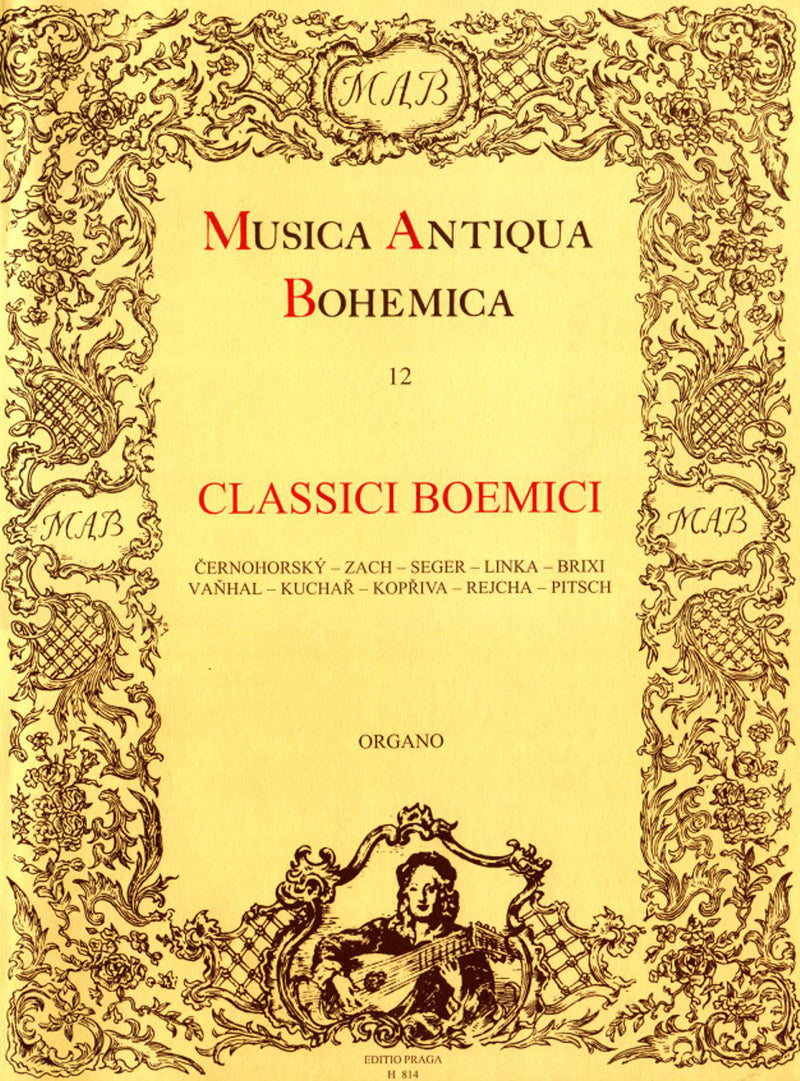 MAB

MUSICA ANTIQUA BOHEMICA

12

CLASSICI BOEMICI

ČERNOHORSKÝ – ZACH – SEGER – LINKA – BRIXI
VAŇHAL – KUCHAŘ – KOPŘIVA – REJCHA – PITSCH

MAB

MAB

ORGANO

EDITIO PRAGA
H 814